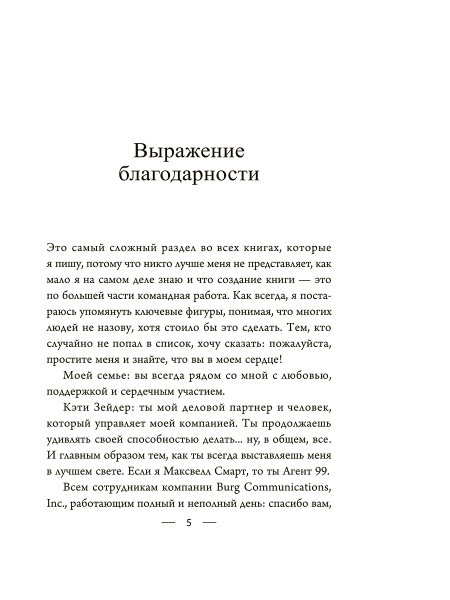 Выражение благодарности

Это самый сложный раздел во всех книгах, которые я пишу, потому что никто лучше меня не представляет, как мало я на самом деле знаю и что создание книги — это по большей части командная работа. Как всегда, я постараюсь упомянуть ключевые фигуры, понимая, что многих людей не назову, хотя стоило бы это сделать. Тем, кто случайно не попал в список, хочу сказать: пожалуйста, простите меня и знайте, что вы в моем сердце!

Моей семье: вы всегда рядом со мной с любовью, поддержкой и сердечным участием.

Кэти Зейдер: ты мой деловой партнер и человек, который управляет моей компанией. Ты продолжаешь удивлять своей способностью делать... ну, в общем, все. И главным образом тем, как ты всегда выставляешь меня в лучшем свете. Если я Максвелл Смарт, то ты Агент 99.

Всем сотрудникам компании Burg Communications, Inc., работающим полный и неполный день: спасибо вам,

— 5 —